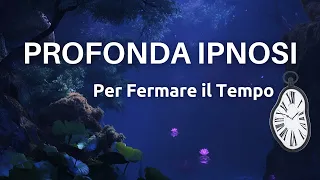 PROFONDA IPNOSI

Per Fermare il Tempo